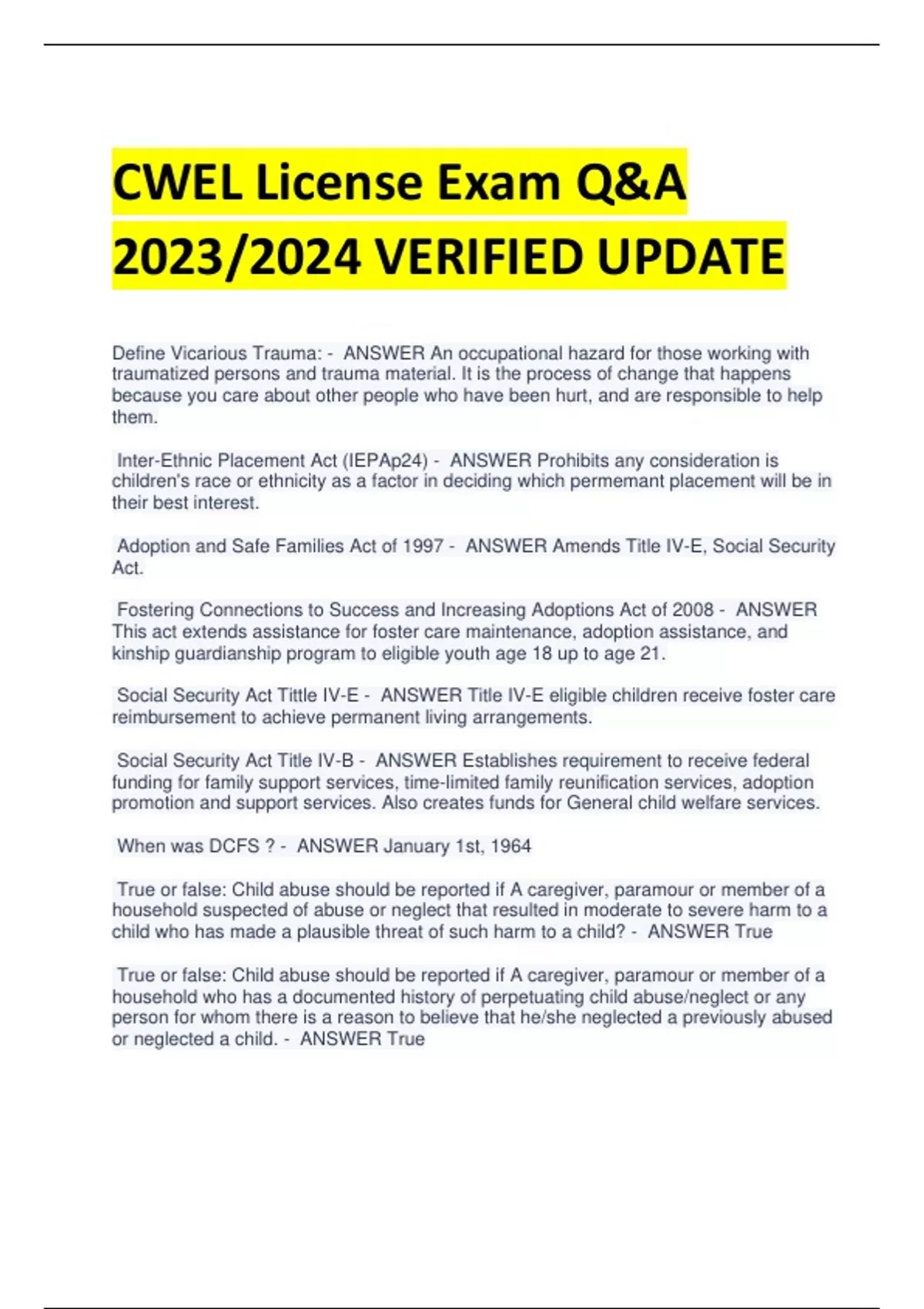 CWEL License Exam Q&A 2023/2024 VERIFIED UPDATE

Define Vicarious Trauma: - ANSWER An occupational hazard for those working with traumatized persons and trauma material. It is the process of change that happens because you care about other people who have been hurt, and are responsible to help them.

Inter-Ethnic Placement Act (IEPAp24) - ANSWER Prohibits any consideration is children's race or ethnicity as a factor in deciding which permemant placement will be in their best interest.

Adoption and Safe Families Act of 1997 - ANSWER Amends Title IV-E, Social Security Act.

Fostering Connections to Success and Increasing Adoptions Act of 2008 - ANSWER This act extends assistance for foster care maintenance, adoption assistance, and kinship guardianship program to eligible youth age 18 up to age 21.

Social Security Act Tittle IV-E - ANSWER Title IV-E eligible children receive foster care reimbursement to achieve permanent living arrangements.

Social Security Act Title IV-B - ANSWER Establishes requirement to receive federal funding for family support services, time-limited family reunification services, adoption promotion and support services. Also creates funds for General child welfare services.

When was DCFS ? - ANSWER January 1st, 1964

True or false: Child abuse should be reported if A caregiver, paramour or member of a household suspected of abuse or neglect that resulted in moderate to severe harm to a child who has made a plausible threat of such harm to a child? - ANSWER True

True or false: Child abuse should be reported if A caregiver, paramour or member of a household who has a documented history of perpetuating child abuse/neglect or any person for whom there is a reason to believe that he/she neglected a previously abused or neglected a child. - ANSWER True